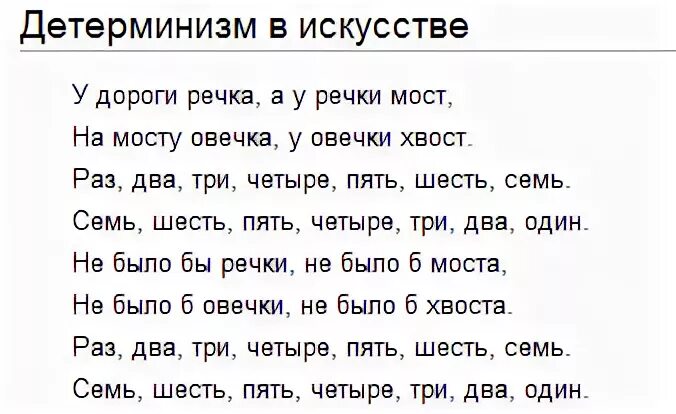 Детерминизм в искусстве

У дороги речка, а у речки мост,
На мосту овечка, у овечки хвост.
Раз, два, три, четыре, пять, шесть, семь.
Семь, шесть, пять, четыре, три, два, один.
Не было бы речки, не было б моста,
Не было б овечки, не было б хвоста.
Раз, два, три, четыре, пять, шесть, семь.
Семь, шесть, пять, четыре, три, два, один.